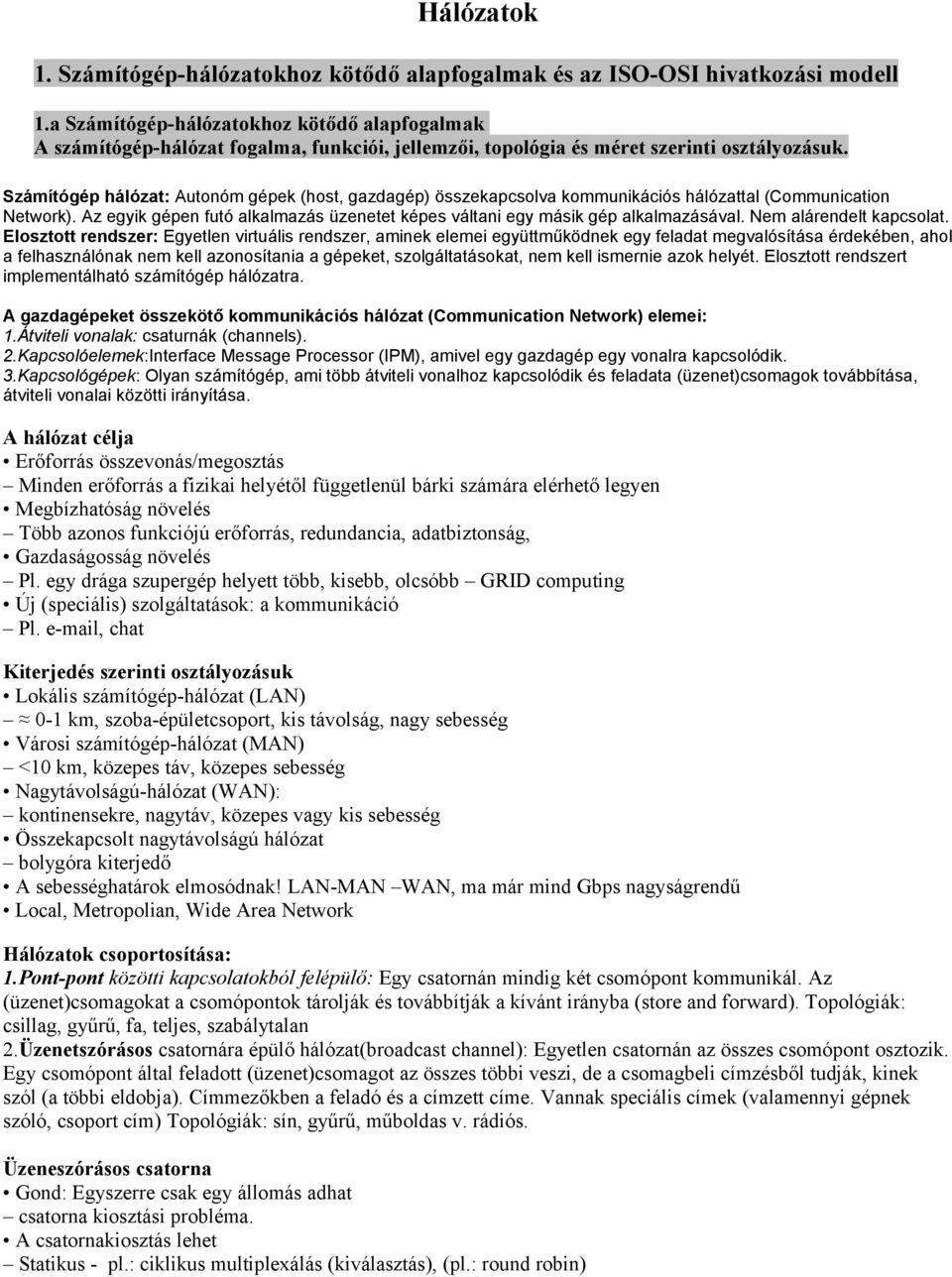 Hálózatok

1. Számítógép-hálózatokhoz kötődő alapfogalmak és az ISO-OSI hivatkozási modell

1.a Számítógép-hálózatokhoz kötődő alapfogalmak
A számítógép-hálózat fogalma, funkciói, jellemzői, topológia és méret szerinti osztályozásuk.

Számítógép hálózat: Autonóm gépek (host, gazdagép) összekapcsolva kommunikációs hálózattal (Communication Network). Az egyik gépen futó alkalmazás üzenetet képes váltani egy másik gép alkalmazásával. Nem alárendelt kapcsolat.
Elosztott rendszer: Egyetlen virtuális rendszer, aminek elemei együttműködnek egy feladat megvalósítása érdekében, ahol a felhasználónak nem kell azonosítania a gépeket, szolgáltatásokat, nem kell ismernie azok helyét. Elosztott rendszert implementálható számítógép hálózatra.

A gazdagépeket összekötő kommunikációs hálózat (Communication Network) elemei:
1.Átviteli vonalak: csaturnák (channels).
2.Kapcsolóelemek:Interface Message Processor (IPM), amivel egy gazdagép egy vonalra kapcsolódik.
3.Kapcsológépek: Olyan számítógép, ami több átviteli vonalhoz kapcsolódik és feladata (üzenet)csomagok továbbítása, átviteli vonalai közötti irányítása.

A hálózat célja
• Erőforrás összevonás/megosztás
– Minden erőforrás a fizikai helyétől függetlenül bárki számára elérhető legyen
• Megbízhatóság növelés
– Több azonos funkciójú erőforrás, redundancia, adatbiztonság,
• Gazdaságosság növelés
– Pl. egy drága szupergép helyett több, kisebb, olcsóbb – GRID computing
• Új (speciális) szolgáltatások: a kommunikáció
– Pl. e-mail, chat

Kiterjedés szerinti osztályozásuk
• Lokális számítógép-hálózat (LAN)
– ≈ 0-1 km, szoba-épületcsoport, kis távolság, nagy sebesség
• Városi számítógép-hálózat (MAN)
– <10 km, közepes táv, közepes sebesség
• Nagytávolságú-hálózat (WAN):
– kontinensekre, nagytáv, közepes vagy kis sebesség
• Összekapcsolt nagytávolságú hálózat
– bolygóra kiterjedő
• A sebességhatárok elmosódnak! LAN-MAN –WAN, ma már mind Gbps nagyságrendű
• Local, Metropolian, Wide Area Network

Hálózatok csoportosítása:
1.Pont-pont közötti kapcsolatokból felépülő: Egy csatornán mindig két csomópont kommunikál. Az (üzenet)csomagokat a csomópontok tárolják és továbbítják a kívánt irányba (store and forward). Topológiák: csillag, gyűrű, fa, teljes, szabálytalan
2.Üzenetszórásos csatornára épülő hálózat(broadcast channel): Egyetlen csatornán az összes csomópont osztozik. Egy csomópont által feladott (üzenet)csomagot az összes többi veszi, de a csomagbeli címzésből tudják, kinek szól (a többi eldobja). Címmezőkben a feladó és a címzett címe. Vannak speciális címek (valamennyi gépnek szóló, csoport cím) Topológiák: sín, gyűrű, műboldas v. rádiós.

Üzeneszórásos csatorna
• Gond: Egyszerre csak egy állomás adhat
– csatorna kiosztási probléma.
• A csatornakiosztás lehet
– Statikus - pl.: ciklikus multiplexálás (kiválasztás), (pl.: round robin)